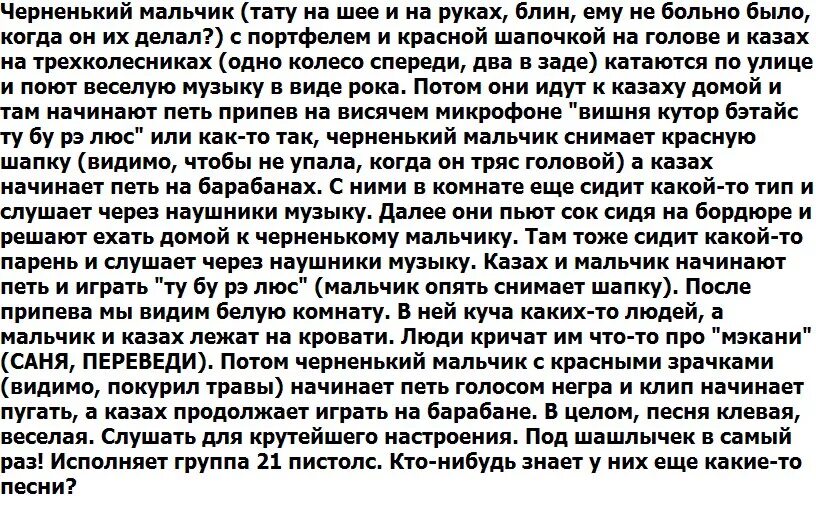 Черненький мальчик (тату на шее и на руках, блин, ему не больно было, когда он их делал?) с портфелем и красной шапочкой на голове и казах на трехколесниках (одно колесо спереди, два в заде) катаются по улице и поют веселую музыку в виде рока. Потом они идут к казаху домой и там начинают петь припев на висячем микрофоне "вишня кутор бэтайс ту бу рэ люс" или как-то так, черненький мальчик снимает красную шапку (видимо, чтобы не упала, когда он тряс головой) а казах начинает петь на барабанах. С ними в комнате еще сидит какой-то тип и слушает через наушники музыку. Далее они пьют сок сидя на бордюре и решают ехать домой к черненькому мальчику. Там тоже сидит какой-то парень и слушает через наушники музыку. Казах и мальчик начинают петь и играть "ту бу рэ люс" (мальчик опять снимает шапку). После припева мы видим белую комнату. В ней куча каких-то людей, а мальчик и казах лежат на кровати. Люди кричат им что-то про "мэкани" (САНЯ, ПЕРЕВЕДИ). Потом черненький мальчик с красными зрачками (видимо, покурил травы) начинает петь голосом негра и клип начинает пугать, а казах продолжает играть на барабане. В целом, песня клевая, веселая. Слушать для крутейшего настроения. Под шашлычек в самый раз! Исполняет группа 21 пистолс. Кто-нибудь знает у них еще какие-то песни?